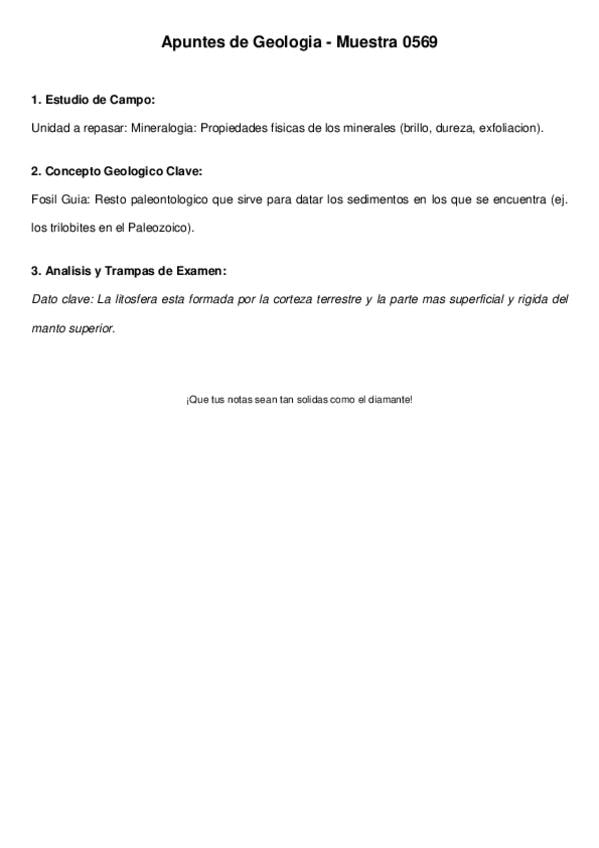 Apuntes de Geologia - Muestra 0569

1. Estudio de Campo:

Unidad a repasar: Mineralogia: Propiedades fisicas de los minerales (brillo, dureza, exfoliacion).

2. Concepto Geologico Clave:

Fosil Guia: Resto paleontologico que sirve para datar los sedimentos en los que se encuentra (ej. los trilobites en el Paleozoico).

3. Analisis y Trampas de Examen:

Dato clave: La litosfera esta formada por la corteza terrestre y la parte mas superficial y rigida del manto superior.

¡Que tus notas sean tan solidas como el diamante!